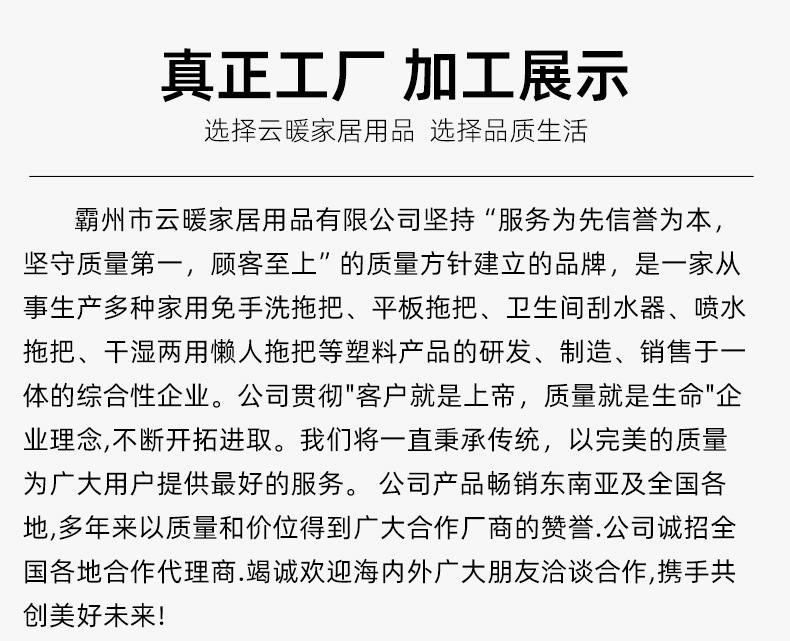 真正工厂 加工展示

选择云暖家居用品 选择品质生活

霸州市云暖家居用品有限公司坚持“服务为先信誉为本，坚守质量第一，顾客至上”的质量方针建立的品牌，是一家从事生产多种家用免手洗拖把、平板拖把、卫生间刮水器、喷水拖把、干湿两用懒人拖把等塑料产品的研发、制造、销售于一体的综合性企业。公司贯彻"客户就是上帝，质量就是生命"企业理念,不断开拓进取。我们将一直秉承传统，以完美的质量为广大用户提供最好的服务。 公司产品畅销东南亚及全国各地,多年来以质量和价位得到广大合作厂商的赞誉.公司诚招全国各地合作代理商.竭诚欢迎海内外广大朋友洽谈合作,携手共创美好未来!